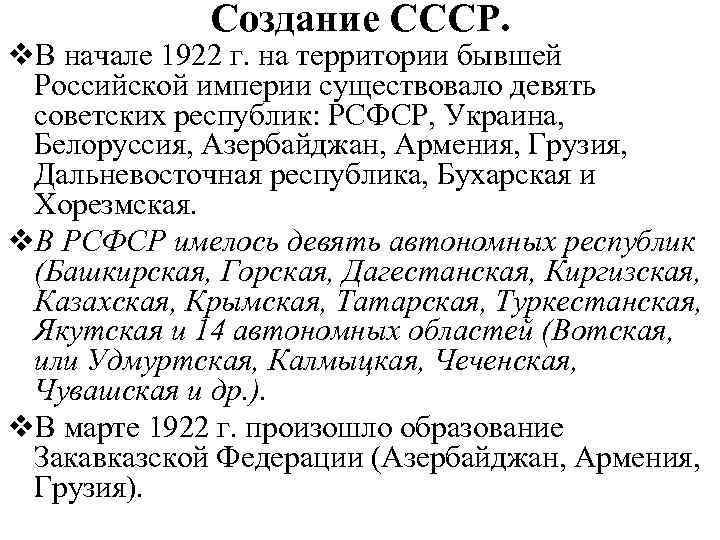 Создание СССР.

❖В начале 1922 г. на территории бывшей Российской империи существовало девять советских республик: РСФСР, Украина, Белоруссия, Азербайджан, Армения, Грузия, Дальневосточная республика, Бухарская и Хорезмская.

❖В РСФСР имелось девять автономных республик (Башкирская, Горская, Дагестанская, Киргизская, Казахская, Крымская, Татарская, Туркестанская, Якутская и 14 автономных областей (Вотская, или Удмуртская, Калмыцкая, Чеченская, Чувашская и др.).

❖В марте 1922 г. произошло образование Закавказской Федерации (Азербайджан, Армения, Грузия).